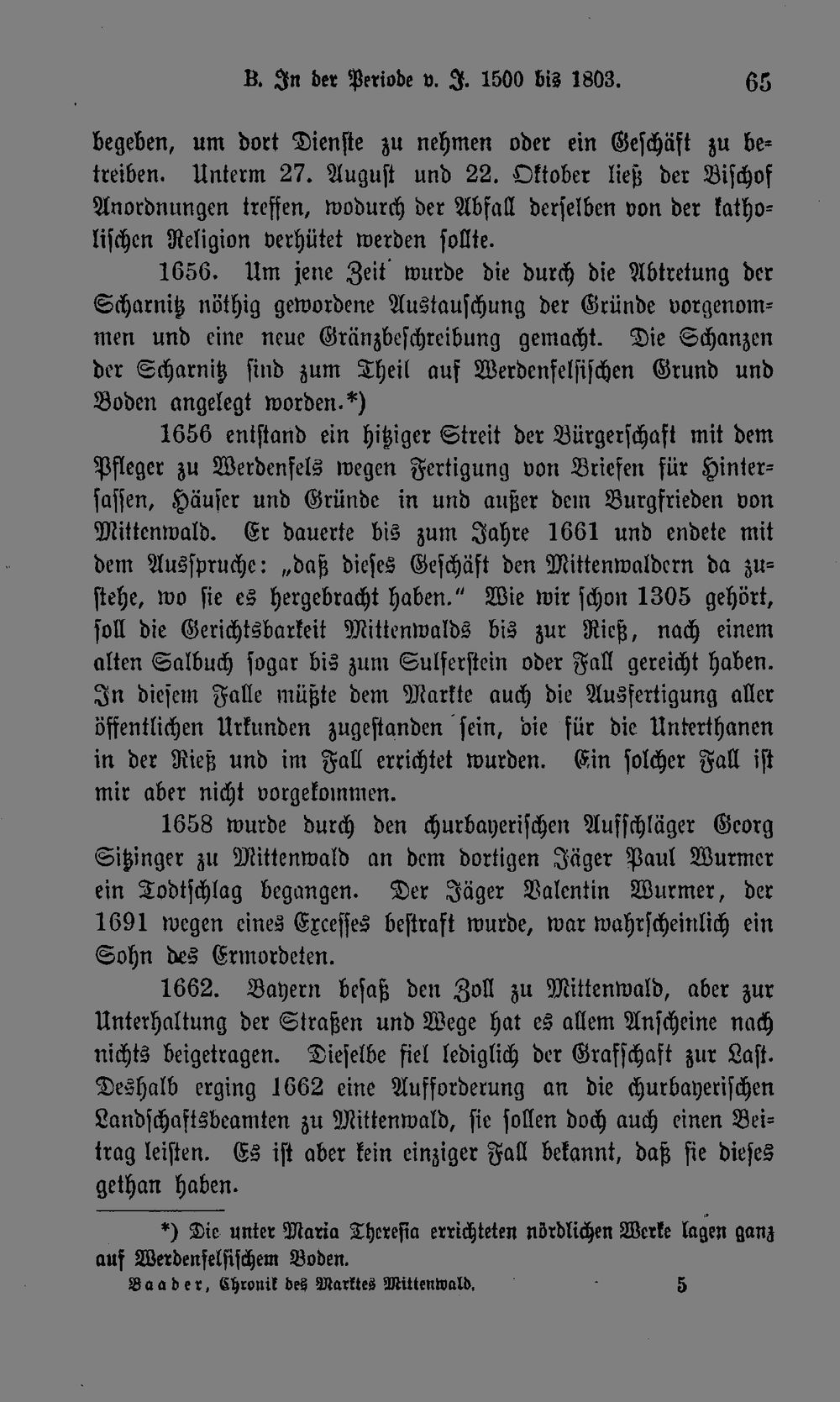 B. In der Periode v. J. 1500 bis 1803. 65

begeben, um dort Dienste zu nehmen oder ein Geschäft zu betreiben. Unterm 27. August und 22. Oktober ließ der Bischof Anordnungen treffen, wodurch der Abfall derselben von der katholischen Religion verhütet werden sollte.

1656. Um jene Zeit wurde die durch die Abtretung der Scharnitz nöthig gewordene Austauschung der Gründe vorgenommen und eine neue Gränzbeschreibung gemacht. Die Schanzen der Scharnitz sind zum Theil auf Werdenfelsischen Grund und Boden angelegt worden.*)

1656 entstand ein hitziger Streit der Bürgerschaft mit dem Pfleger zu Werdenfels wegen Fertigung von Briefen für Hintersassen, Häuser und Gründe in und außer dem Burgfrieden von Mittenwald. Er dauerte bis zum Jahre 1661 und endete mit dem Ausspruche: „daß dieses Geschäft den Mittenwaldern da zustehe, wo sie es hergebracht haben." Wie wir schon 1305 gehört, soll die Gerichtsbarkeit Mittenwalds bis zur Rieß, nach einem alten Salbuch sogar bis zum Sulferstein oder Fall gereicht haben. In diesem Falle müßte dem Markte auch die Ausfertigung aller öffentlichen Urkunden zugestanden sein, die für die Unterthanen in der Rieß und im Fall errichtet wurden. Ein solcher Fall ist mir aber nicht vorgekommen.

1658 wurde durch den churbayerischen Aufschläger Georg Sitzinger zu Mittenwald an dem dortigen Jäger Paul Wurmer ein Todtschlag begangen. Der Jäger Valentin Wurmer, der 1691 wegen eines Excesses bestraft wurde, war wahrscheinlich ein Sohn des Ermordeten.

1662. Bayern besaß den Zoll zu Mittenwald, aber zur Unterhaltung der Straßen und Wege hat es allem Anscheine nach nichts beigetragen. Dieselbe fiel lediglich der Grafschaft zur Last. Deshalb erging 1662 eine Aufforderung an die churbayerischen Landschaftsbeamten zu Mittenwald, sie sollen doch auch einen Beitrag leisten. Es ist aber kein einziger Fall bekannt, daß sie dieses gethan haben.

*) Die unter Maria Theresia errichteten nördlichen Werke lagen ganz auf Werdenfelsischem Boden.

Baader, Chronik des Marktes Mittenwald. 5